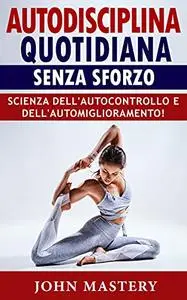 AUTODISCIPLINA QUOTIDIANA

SENZA SFORZO

SCIENZA DELL'AUTOCONTROLLO E DELL'AUTOMIGLIORAMENTO!

JOHN MASTERY